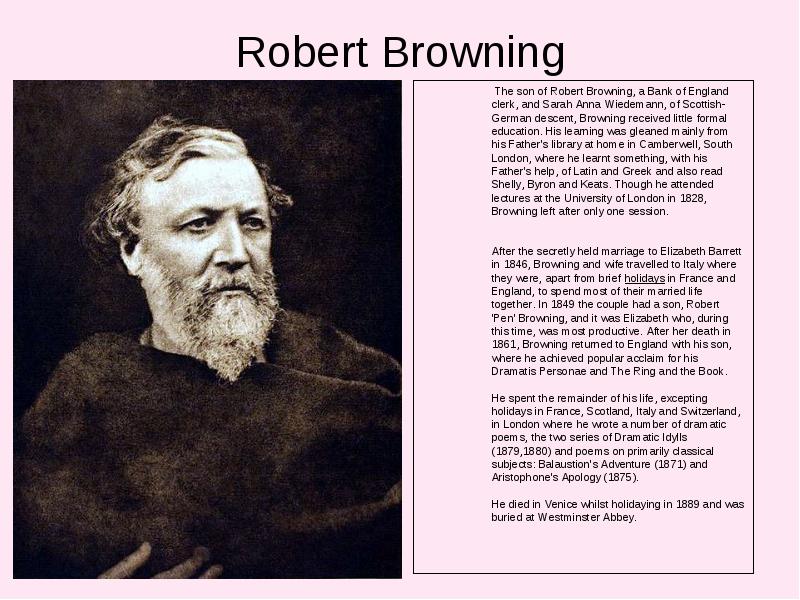 Robert Browning

The son of Robert Browning, a Bank of England clerk, and Sarah Anna Wiedemann, of Scottish-German descent, Browning received little formal education. His learning was gleaned mainly from his Father's library at home in Camberwell, South London, where he learnt something, with his Father's help, of Latin and Greek and also read Shelly, Byron and Keats. Though he attended lectures at the University of London in 1828, Browning left after only one session.

After the secretly held marriage to Elizabeth Barrett in 1846, Browning and wife travelled to Italy where they were, apart from brief holidays in France and England, to spend most of their married life together. In 1849 the couple had a son, Robert 'Pen' Browning, and it was Elizabeth who, during this time, was most productive. After her death in 1861, Browning returned to England with his son, where he achieved popular acclaim for his Dramatis Personae and The Ring and the Book.

He spent the remainder of his life, excepting holidays in France, Scotland, Italy and Switzerland, in London where he wrote a number of dramatic poems, the two series of Dramatic Idylls (1879,1880) and poems on primarily classical subjects: Balaustion's Adventure (1871) and Aristophone's Apology (1875).

He died in Venice whilst holidaying in 1889 and was buried at Westminster Abbey.